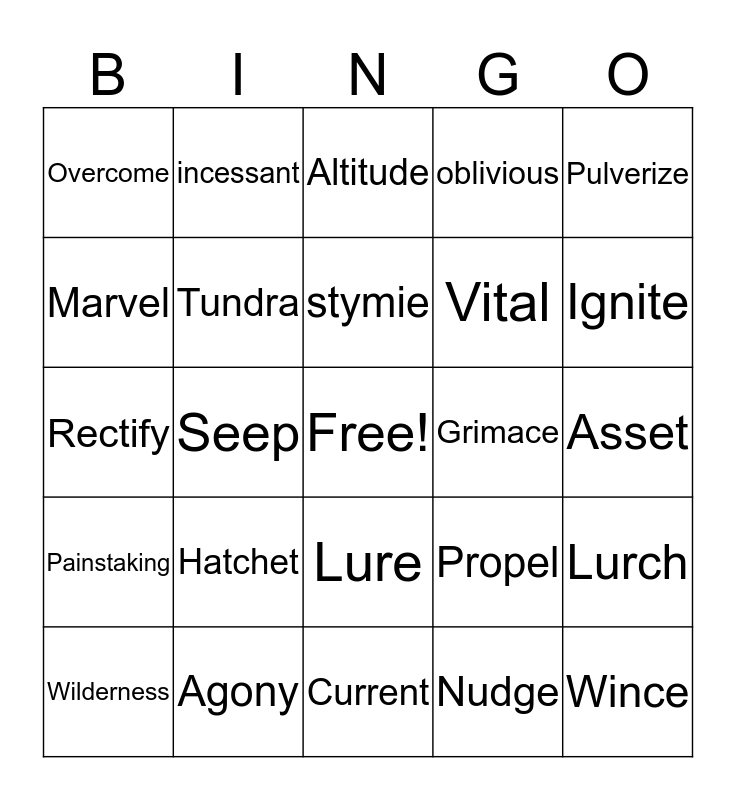 | B | I | N | G | O |
|---|---|---|---|---|
| Overcome | incessant | Altitude | oblivious | Pulverize |
| Marvel | Tundra | stymie | Vital | Ignite |
| Rectify | Seep | Free! | Grimace | Asset |
| Painstaking | Hatchet | Lure | Propel | Lurch |
| Wilderness | Agony | Current | Nudge | Wince |